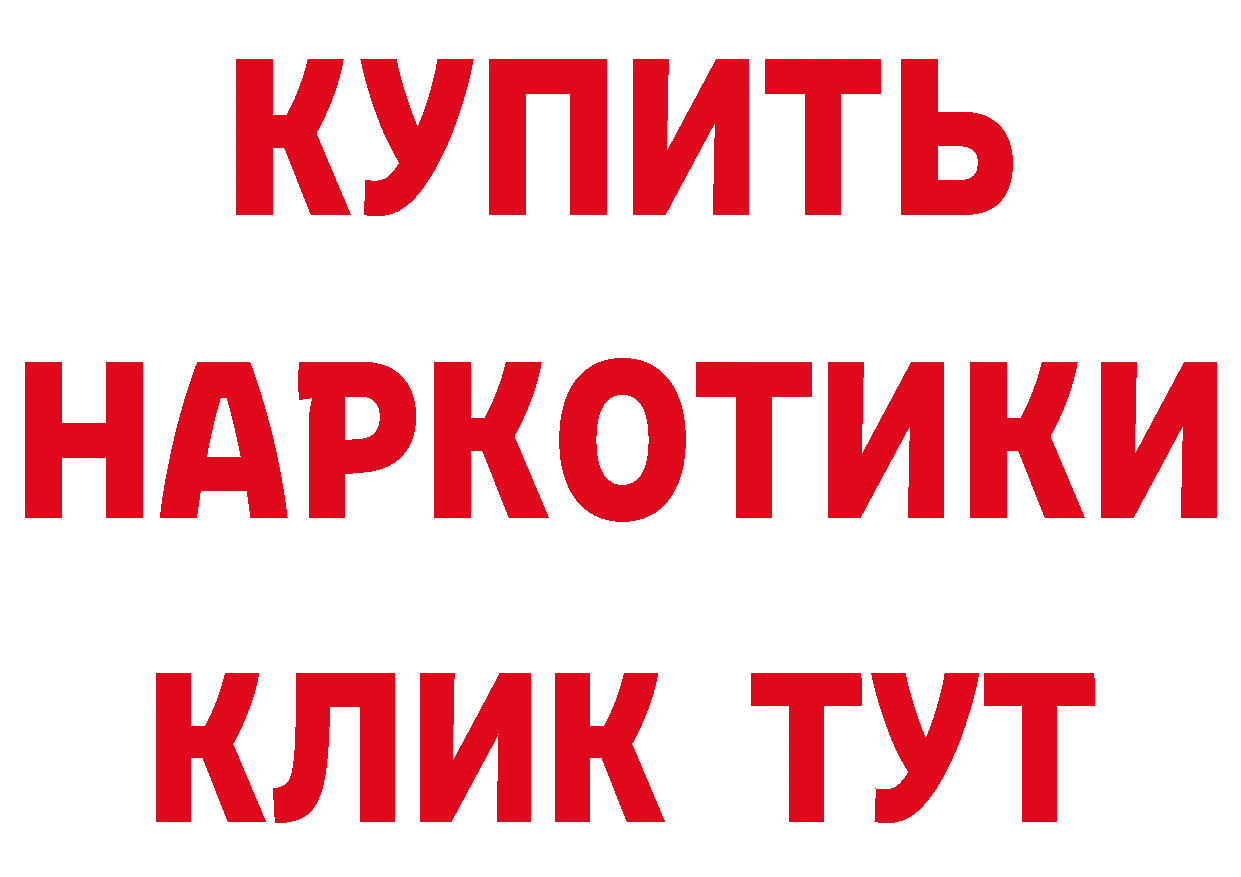 КУПИТЬ
НАРКОТИКИ
КЛИК ТУТ